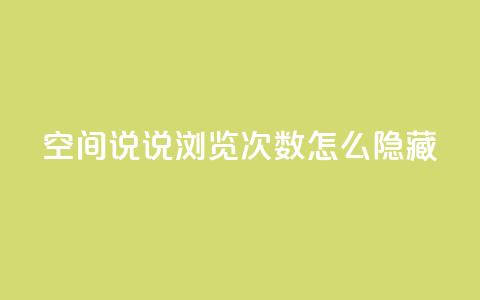 空间说说浏览次数怎么隐藏